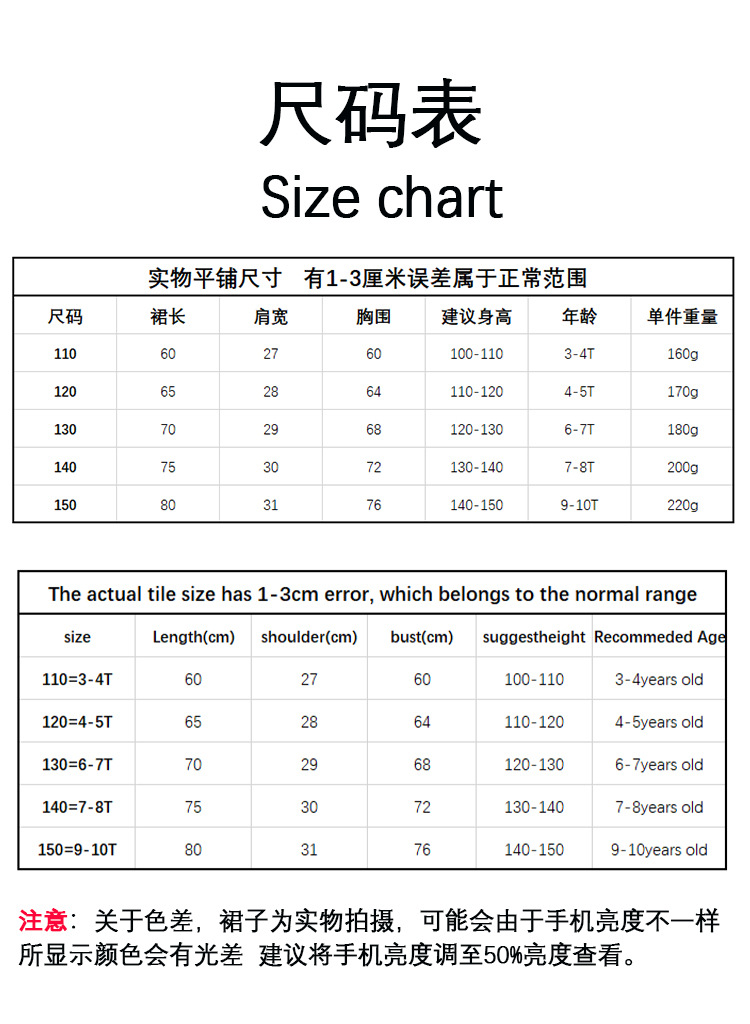 尺码表

Size chart

实物平铺尺寸 有1-3厘米误差属于正常范围

| 尺码 | 裙长 | 肩宽 | 胸围 | 建议身高 | 年龄 | 单件重量 |
|---|---|---|---|---|---|---|
| 110 | 60 | 27 | 60 | 100-110 | 3-4T | 160g |
| 120 | 65 | 28 | 64 | 110-120 | 4-5T | 170g |
| 130 | 70 | 29 | 68 | 120-130 | 6-7T | 180g |
| 140 | 75 | 30 | 72 | 130-140 | 7-8T | 200g |
| 150 | 80 | 31 | 76 | 140-150 | 9-10T | 220g |

The actual tile size has 1-3cm error, which belongs to the normal range

| size | Length(cm) | shoulder(cm) | bust(cm) | suggestheight | Recommeded Age |
|---|---|---|---|---|---|
| 110=3-4T | 60 | 27 | 60 | 100-110 | 3-4years old |
| 120=4-5T | 65 | 28 | 64 | 110-120 | 4-5years old |
| 130=6-7T | 70 | 29 | 68 | 120-130 | 6-7years old |
| 140=7-8T | 75 | 30 | 72 | 130-140 | 7-8years old |
| 150=9-10T | 80 | 31 | 76 | 140-150 | 9-10years old |

注意：关于色差，裙子为实物拍摄，可能会由于手机亮度不一样所显示颜色会有光差 建议将手机亮度调至50%亮度查看。